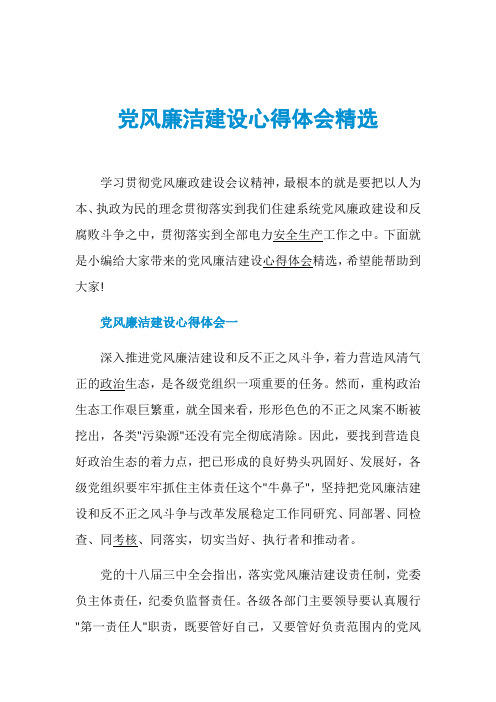 党风廉洁建设心得体会精选

学习贯彻党风廉政建设会议精神，最根本的就是要把以人为本、执政为民的理念贯彻落实到我们住建系统党风廉政建设和反腐败斗争之中，贯彻落实到全部电力安全生产工作之中。下面就是小编给大家带来的党风廉洁建设心得体会精选，希望能帮助到大家!

党风廉洁建设心得体会一

深入推进党风廉洁建设和反不正之风斗争，着力营造风清气正的政治生态，是各级党组织一项重要的任务。然而，重构政治生态工作艰巨繁重，就全国来看，形形色色的不正之风案不断被挖出，各类"污染源"还没有完全彻底清除。因此，要找到营造良好政治生态的着力点，把已形成的良好势头巩固好、发展好，各级党组织要牢牢抓住主体责任这个"牛鼻子"，坚持把党风廉洁建设和反不正之风斗争与改革发展稳定工作同研究、同部署、同检查、同考核、同落实，切实当好、执行者和推动者。

党的十八届三中全会指出，落实党风廉洁建设责任制，党委负主体责任，纪委负监督责任。各级各部门主要领导要认真履行"第一责任人"职责，既要管好自己，又要管好负责范围内的党风